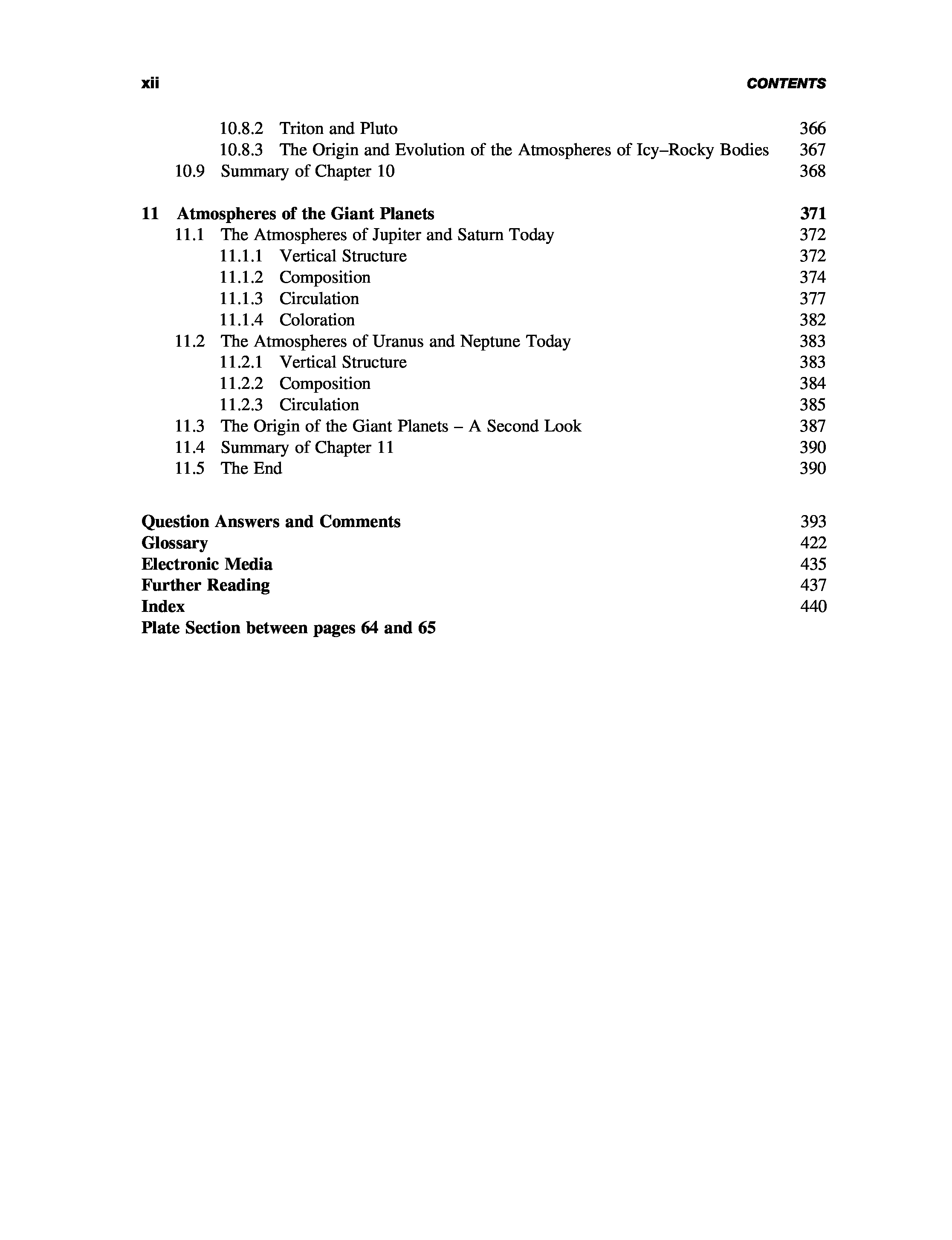 xii CONTENTS

10.8.2 Triton and Pluto 366
10.8.3 The Origin and Evolution of the Atmospheres of Icy–Rocky Bodies 367
10.9 Summary of Chapter 10 368

11 Atmospheres of the Giant Planets 371
11.1 The Atmospheres of Jupiter and Saturn Today 372
11.1.1 Vertical Structure 372
11.1.2 Composition 374
11.1.3 Circulation 377
11.1.4 Coloration 382
11.2 The Atmospheres of Uranus and Neptune Today 383
11.2.1 Vertical Structure 383
11.2.2 Composition 384
11.2.3 Circulation 385
11.3 The Origin of the Giant Planets – A Second Look 387
11.4 Summary of Chapter 11 390
11.5 The End 390

Question Answers and Comments 393
Glossary 422
Electronic Media 435
Further Reading 437
Index 440
Plate Section between pages 64 and 65